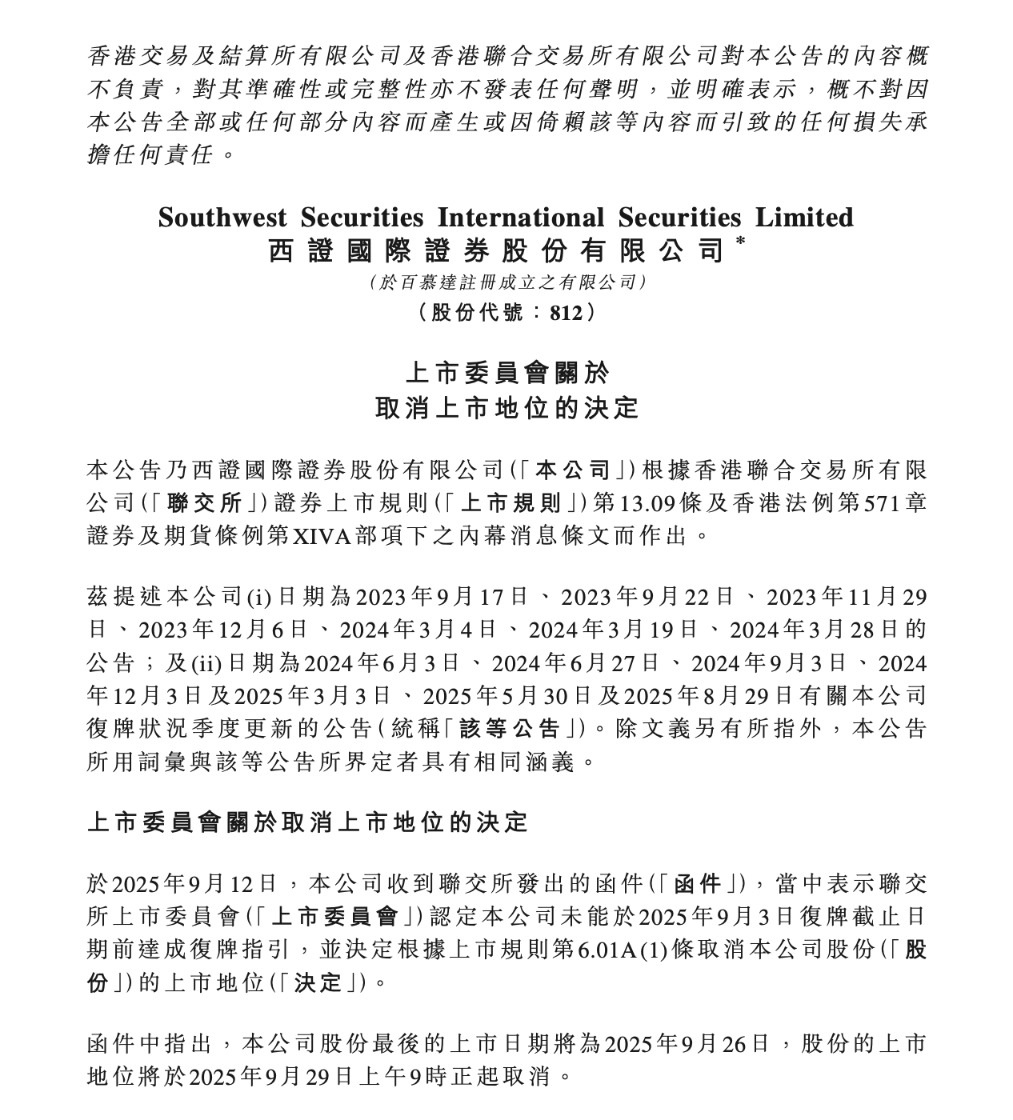 香港交易及結算所有限公司及香港聯合交易所有限公司對本公告的內容概不負責，對其準確性或完整性亦不發表任何聲明，並明確表示，概不對因本公告全部或任何部分內容而產生或因倚賴該等內容而引致的任何損失承擔任何責任。

Southwest Securities International Securities Limited
西證國際證券股份有限公司*
(於百慕達註冊成立之有限公司)
(股份代號：812)

上市委員會關於
取消上市地位的決定

本公告乃西證國際證券股份有限公司(「本公司」)根據香港聯合交易所有限公司(「聯交所」)證券上市規則(「上市規則」)第13.09條及香港法例第571章證券及期貨條例第XIVA部項下之內幕消息條文而作出。

茲提述本公司(i)日期為2023年9月17日、2023年9月22日、2023年11月29日、2023年12月6日、2024年3月4日、2024年3月19日、2024年3月28日的公告；及(ii)日期為2024年6月3日、2024年6月27日、2024年9月3日、2024年12月3日及2025年3月3日、2025年5月30日及2025年8月29日有關本公司復牌狀況季度更新的公告(統稱「該等公告」)。除文義另有所指外，本公告所用詞彙與該等公告所界定者具有相同涵義。

上市委員會關於取消上市地位的決定

於2025年9月12日，本公司收到聯交所發出的函件(「函件」)，當中表示聯交所上市委員會(「上市委員會」)認定本公司未能於2025年9月3日復牌截止日期前達成復牌指引，並決定根據上市規則第6.01A(1)條取消本公司股份(「股份」)的上市地位(「決定」)。

函件中指出，本公司股份最後的上市日期將為2025年9月26日，股份的上市地位將於2025年9月29日上午9時正起取消。